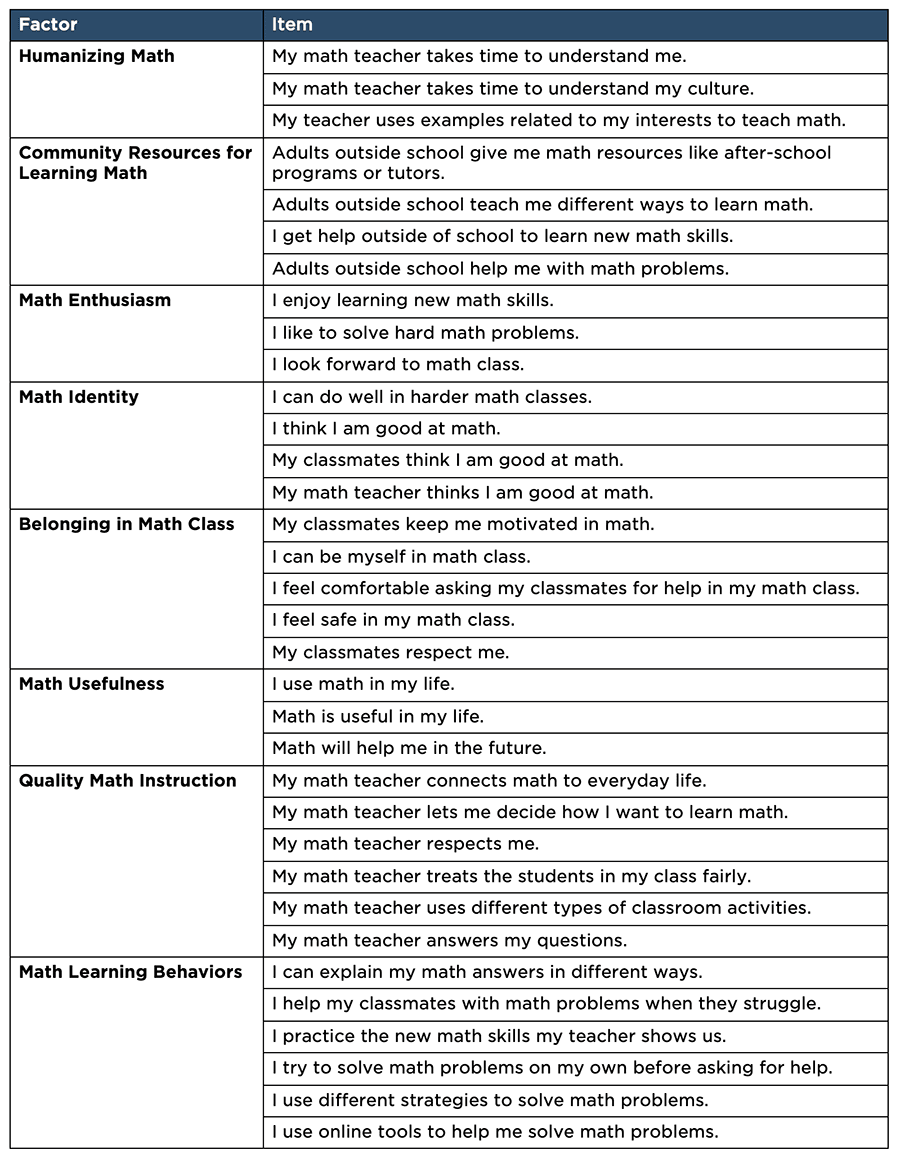 | Factor | Item |
|---|---|
| Humanizing Math | My math teacher takes time to understand me. |
| | My math teacher takes time to understand my culture. |
| | My teacher uses examples related to my interests to teach math. |
| Community Resources for Learning Math | Adults outside school give me math resources like after-school programs or tutors. |
| | Adults outside school teach me different ways to learn math. |
| | I get help outside of school to learn new math skills. |
| | Adults outside school help me with math problems. |
| Math Enthusiasm | I enjoy learning new math skills. |
| | I like to solve hard math problems. |
| | I look forward to math class. |
| Math Identity | I can do well in harder math classes. |
| | I think I am good at math. |
| | My classmates think I am good at math. |
| | My math teacher thinks I am good at math. |
| Belonging in Math Class | My classmates keep me motivated in math. |
| | I can be myself in math class. |
| | I feel comfortable asking my classmates for help in my math class. |
| | I feel safe in my math class. |
| | My classmates respect me. |
| Math Usefulness | I use math in my life. |
| | Math is useful in my life. |
| | Math will help me in the future. |
| Quality Math Instruction | My math teacher connects math to everyday life. |
| | My math teacher lets me decide how I want to learn math. |
| | My math teacher respects me. |
| | My math teacher treats the students in my class fairly. |
| | My math teacher uses different types of classroom activities. |
| | My math teacher answers my questions. |
| Math Learning Behaviors | I can explain my math answers in different ways. |
| | I help my classmates with math problems when they struggle. |
| | I practice the new math skills my teacher shows us. |
| | I try to solve math problems on my own before asking for help. |
| | I use different strategies to solve math problems. |
| | I use online tools to help me solve math problems. |